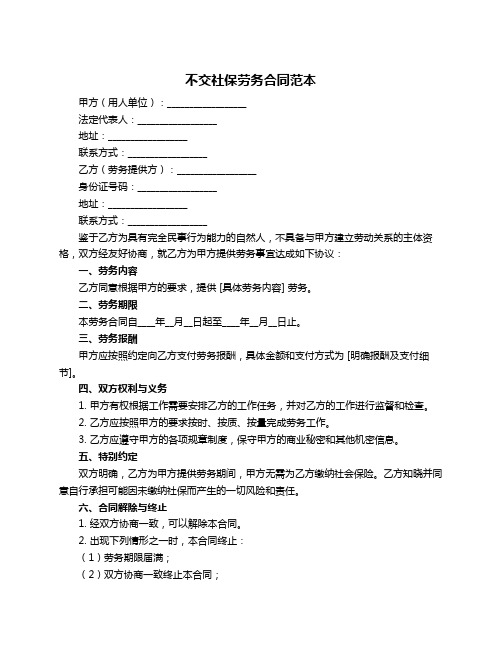 不交社保劳务合同范本

甲方（用人单位）：________________

法定代表人：________________

地址：________________

联系方式：________________

乙方（劳务提供方）：________________

身份证号码：________________

地址：________________

联系方式：________________

鉴于乙方为具有完全民事行为能力的自然人，不具备与甲方建立劳动关系的主体资格，双方经友好协商，就乙方为甲方提供劳务事宜达成如下协议：

一、劳务内容

乙方同意根据甲方的要求，提供 [具体劳务内容] 劳务。

二、劳务期限

本劳务合同自____年__月__日起至____年__月__日止。

三、劳务报酬

甲方应按照约定向乙方支付劳务报酬，具体金额和支付方式为 [明确报酬及支付细节]。

四、双方权利与义务

1. 甲方有权根据工作需要安排乙方的工作任务，并对乙方的工作进行监督和检查。

2. 乙方应按照甲方的要求按时、按质、按量完成劳务工作。

3. 乙方应遵守甲方的各项规章制度，保守甲方的商业秘密和其他机密信息。

五、特别约定

双方明确，乙方为甲方提供劳务期间，甲方无需为乙方缴纳社会保险。乙方知晓并同意自行承担可能因未缴纳社保而产生的一切风险和责任。

六、合同解除与终止

1. 经双方协商一致，可以解除本合同。

2. 出现下列情形之一时，本合同终止：

（1）劳务期限届满；

（2）双方协商一致终止本合同；